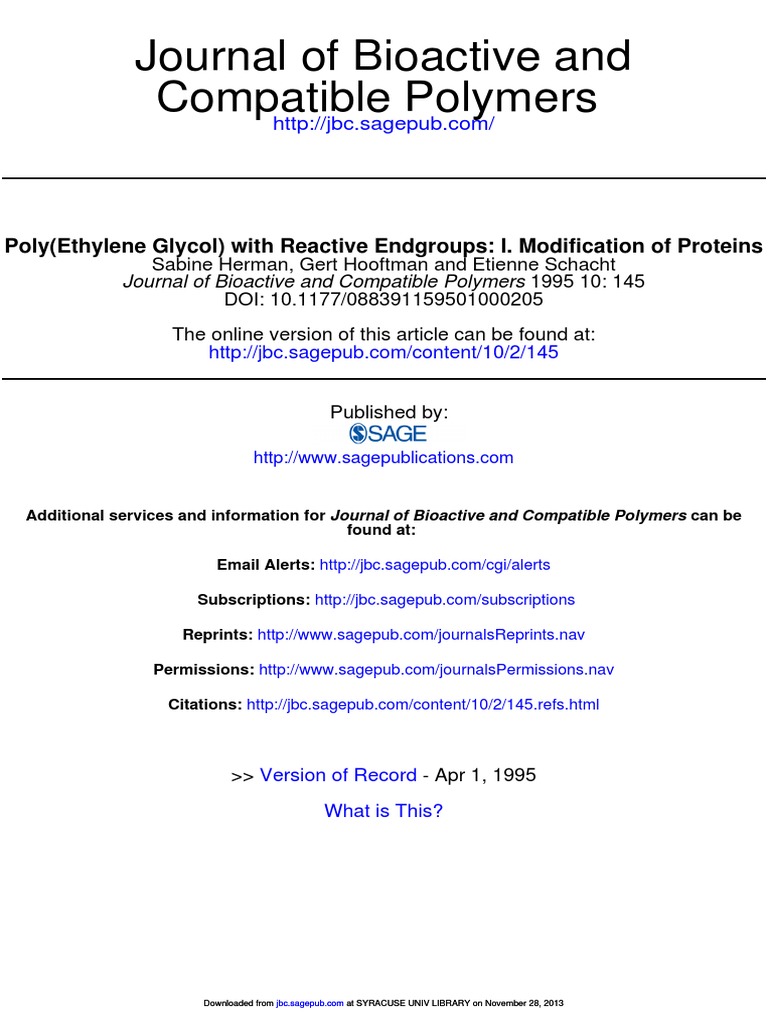 Journal of Bioactive and Compatible Polymers
http://jbc.sagepub.com/

Poly(Ethylene Glycol) with Reactive Endgroups: I. Modification of Proteins
Sabine Herman, Gert Hooftman and Etienne Schacht
Journal of Bioactive and Compatible Polymers 1995 10: 145
DOI: 10.1177/088391159501000205

The online version of this article can be found at:
http://jbc.sagepub.com/content/10/2/145

Published by:
SAGE
http://www.sagepublications.com

Additional services and information for Journal of Bioactive and Compatible Polymers can be found at:

Email Alerts: http://jbc.sagepub.com/cgi/alerts

Subscriptions: http://jbc.sagepub.com/subscriptions

Reprints: http://www.sagepub.com/journalsReprints.nav

Permissions: http://www.sagepub.com/journalsPermissions.nav

Citations: http://jbc.sagepub.com/content/10/2/145.refs.html

>> Version of Record - Apr 1, 1995

What is This?

Downloaded from jbc.sagepub.com at SYRACUSE UNIV LIBRARY on November 28, 2013